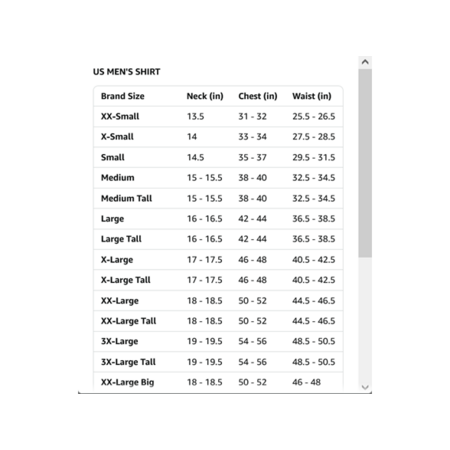 US MEN'S SHIRT

| Brand Size | Neck (in) | Chest (in) | Waist (in) |
|---|---|---|---|
| XX-Small | 13.5 | 31 - 32 | 25.5 - 26.5 |
| X-Small | 14 | 33 - 34 | 27.5 - 28.5 |
| Small | 14.5 | 35 - 37 | 29.5 - 31.5 |
| Medium | 15 - 15.5 | 38 - 40 | 32.5 - 34.5 |
| Medium Tall | 15 - 15.5 | 38 - 40 | 32.5 - 34.5 |
| Large | 16 - 16.5 | 42 - 44 | 36.5 - 38.5 |
| Large Tall | 16 - 16.5 | 42 - 44 | 36.5 - 38.5 |
| X-Large | 17 - 17.5 | 46 - 48 | 40.5 - 42.5 |
| X-Large Tall | 17 - 17.5 | 46 - 48 | 40.5 - 42.5 |
| XX-Large | 18 - 18.5 | 50 - 52 | 44.5 - 46.5 |
| XX-Large Tall | 18 - 18.5 | 50 - 52 | 44.5 - 46.5 |
| 3X-Large | 19 - 19.5 | 54 - 56 | 48.5 - 50.5 |
| 3X-Large Tall | 19 - 19.5 | 54 - 56 | 48.5 - 50.5 |
| XX-Large Big | 18 - 18.5 | 50 - 52 | 46 - 48 |